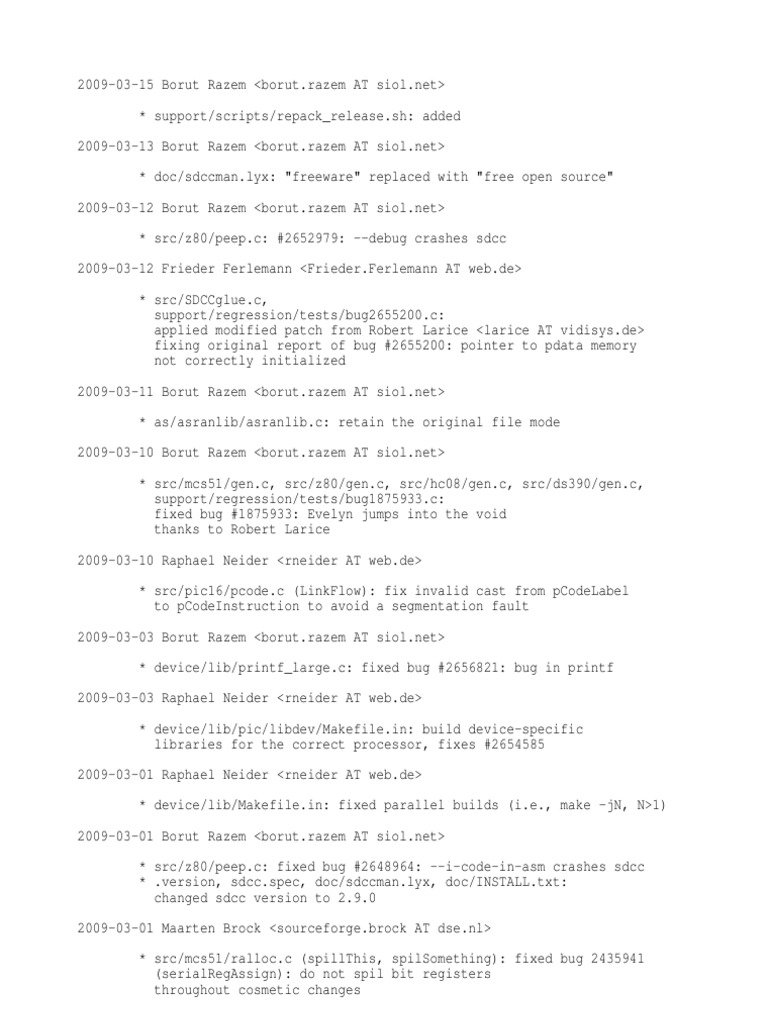 2009-03-15 Borut Razem <borut.razem AT siol.net>

* support/scripts/repack_release.sh: added

2009-03-13 Borut Razem <borut.razem AT siol.net>

* doc/sdccman.lyx: "freeware" replaced with "free open source"

2009-03-12 Borut Razem <borut.razem AT siol.net>

* src/z80/peep.c: #2652979: --debug crashes sdcc

2009-03-12 Frieder Ferlemann <Frieder.Ferlemann AT web.de>

* src/SDCCglue.c,
support/regression/tests/bug2655200.c:
applied modified patch from Robert Larice <larice AT vidisys.de>
fixing original report of bug #2655200: pointer to pdata memory
not correctly initialized

2009-03-11 Borut Razem <borut.razem AT siol.net>

* as/asranlib/asranlib.c: retain the original file mode

2009-03-10 Borut Razem <borut.razem AT siol.net>

* src/mcs51/gen.c, src/z80/gen.c, src/hc08/gen.c, src/ds390/gen.c,
support/regression/tests/bug1875933.c:
fixed bug #1875933: Evelyn jumps into the void
thanks to Robert Larice

2009-03-10 Raphael Neider <rneider AT web.de>

* src/pic16/pcode.c (LinkFlow): fix invalid cast from pCodeLabel
to pCodeInstruction to avoid a segmentation fault

2009-03-03 Borut Razem <borut.razem AT siol.net>

* device/lib/printf_large.c: fixed bug #2656821: bug in printf

2009-03-03 Raphael Neider <rneider AT web.de>

* device/lib/pic/libdev/Makefile.in: build device-specific
libraries for the correct processor, fixes #2654585

2009-03-01 Raphael Neider <rneider AT web.de>

* device/lib/Makefile.in: fixed parallel builds (i.e., make -jN, N>1)

2009-03-01 Borut Razem <borut.razem AT siol.net>

* src/z80/peep.c: fixed bug #2648964: --i-code-in-asm crashes sdcc
* .version, sdcc.spec, doc/sdccman.lyx, doc/INSTALL.txt:
changed sdcc version to 2.9.0

2009-03-01 Maarten Brock <sourceforge.brock AT dse.nl>

* src/mcs51/ralloc.c (spillThis, spilSomething): fixed bug 2435941
(serialRegAssign): do not spil bit registers
throughout cosmetic changes